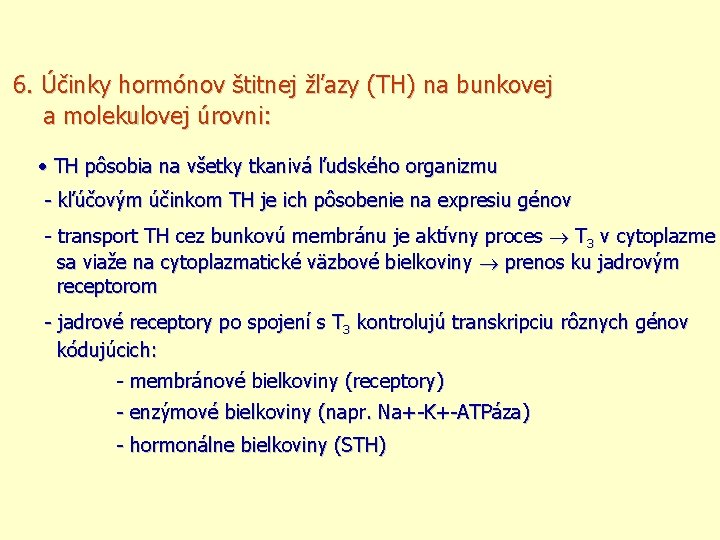 6. Účinky hormónov štitnej žľazy (TH) na bunkovej a molekulovej úrovni:

• TH pôsobia na všetky tkanivá ľudského organizmu

- kľúčovým účinkom TH je ich pôsobenie na expresiu génov

- transport TH cez bunkovú membránu je aktívny proces $\rightarrow$ $T_3$ v cytoplazme sa viaže na cytoplazmatické väzbové bielkoviny $\rightarrow$ prenos ku jadrovým receptorom

- jadrové receptory po spojení s $T_3$ kontrolujú transkripciu rôznych génov kódujúcich:

- membránové bielkoviny (receptory)

- enzýmové bielkoviny (napr. Na+-K+-ATPáza)

- hormonálne bielkoviny (STH)